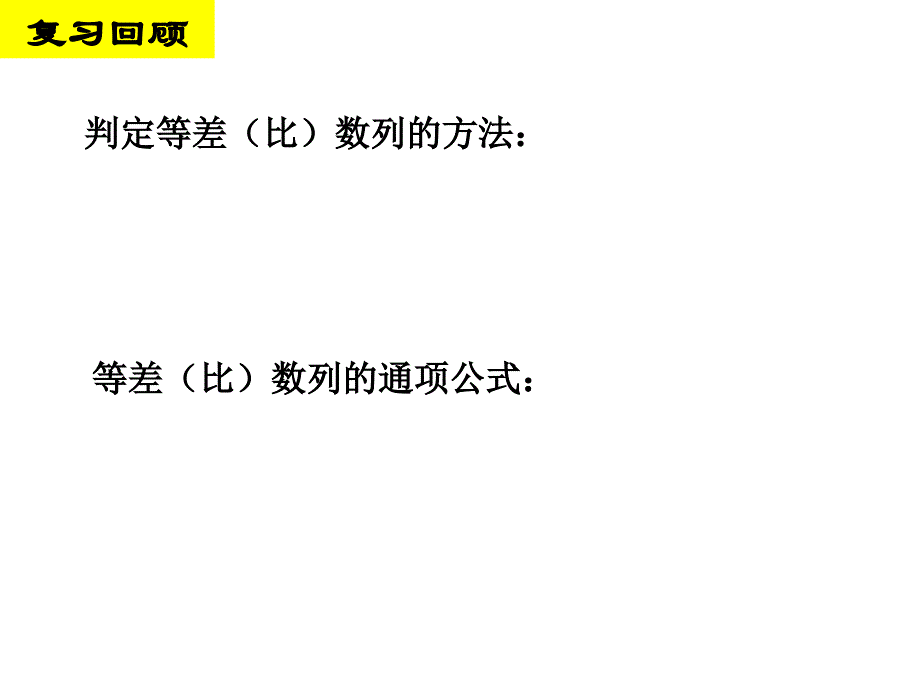 复习回顾

判定等差（比）数列的方法：

等差（比）数列的通项公式：